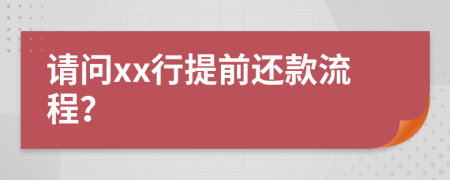 请问xx行提前还款流程?